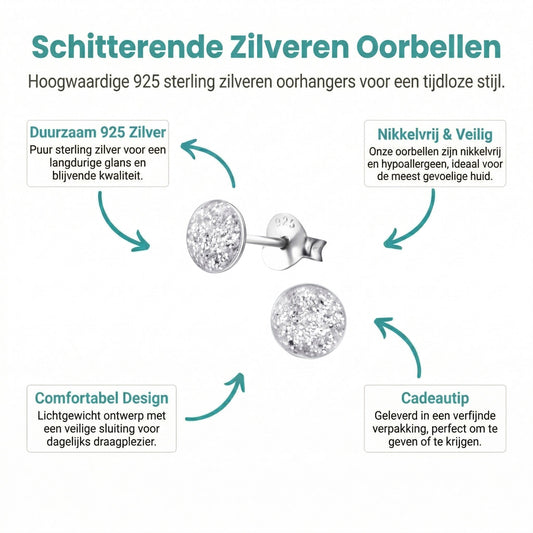 Schitterende Zilveren Oorbellen

Hoogwaardige 925 sterling zilveren oorhangers voor een tijdloze stijl.

Duurzaam 925 Zilver
Puur sterling zilver voor een langdurige glans en blijvende kwaliteit.

Nikkelvrij & Veilig
Onze oorbellen zijn nikkelvrij en hypoallergeen, ideaal voor de meest gevoelige huid.

925

Comfortabel Design
Lichtgewicht ontwerp met een veilige sluiting voor dagelijks draagplezier.

Cadeautip
Geleverd in een verfijnde verpakking, perfect om te geven of te krijgen.